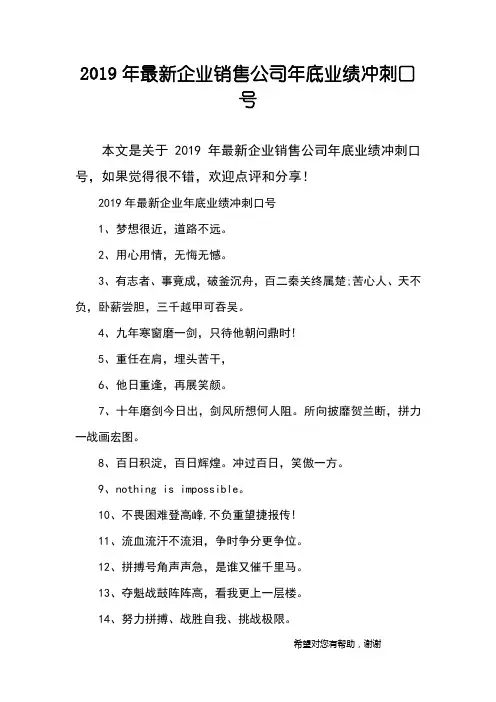 2019 年最新企业销售公司年底业绩冲刺口号

本文是关于 2019 年最新企业销售公司年底业绩冲刺口号，如果觉得很不错，欢迎点评和分享！

2019 年最新企业年底业绩冲刺口号

1、梦想很近，道路不远。

2、用心用情，无悔无憾。

3、有志者、事竟成，破釜沉舟，百二秦关终属楚;苦心人、天不负，卧薪尝胆，三千越甲可吞吴。

4、九年寒窗磨一剑，只待他朝问鼎时!

5、重任在肩，埋头苦干，

6、他日重逢，再展笑颜。

7、十年磨剑今日出，剑风所想何人阻。所向披靡贺兰断，拼力一战画宏图。

8、百日积淀，百日辉煌。冲过百日，笑傲一方。

9、nothing is impossible。

10、不畏困难登高峰,不负重望捷报传!

11、流血流汗不流泪，争时争分更争位。

12、拼搏号角声声急，是谁又催千里马。

13、夺魁战鼓阵阵高，看我更上一层楼。

14、努力拼搏、战胜自我、挑战极限。

希望对您有帮助，谢谢